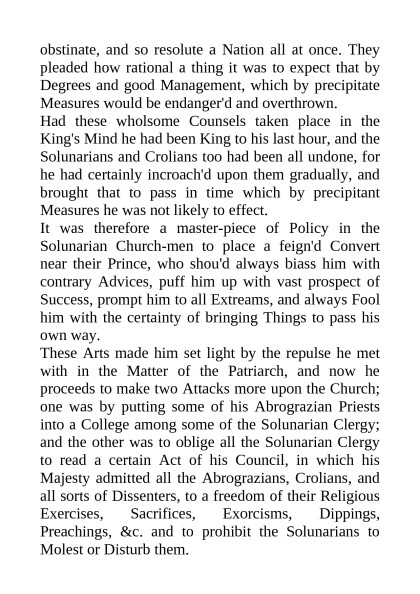 obstinate, and so resolute a Nation all at once. They pleaded how rational a thing it was to expect that by Degrees and good Management, which by precipitate Measures would be endanger'd and overthrown.
Had these wholsome Counsels taken place in the King's Mind he had been King to his last hour, and the Solunarians and Crolians too had been all undone, for he had certainly incroach'd upon them gradually, and brought that to pass in time which by precipitant Measures he was not likely to effect.
It was therefore a master-piece of Policy in the Solunarian Church-men to place a feign'd Convert near their Prince, who shou'd always biass him with contrary Advices, puff him up with vast prospect of Success, prompt him to all Extreams, and always Fool him with the certainty of bringing Things to pass his own way.
These Arts made him set light by the repulse he met with in the Matter of the Patriarch, and now he proceeds to make two Attacks more upon the Church; one was by putting some of his Abrograzian Priests into a College among some of the Solunarian Clergy; and the other was to oblige all the Solunarian Clergy to read a certain Act of his Council, in which his Majesty admitted all the Abrograzians, Crolians, and all sorts of Dissenters, to a freedom of their Religious Exercises, Sacrifices, Exorcisms, Dippings, Preachings, &c. and to prohibit the Solunarians to Molest or Disturb them.